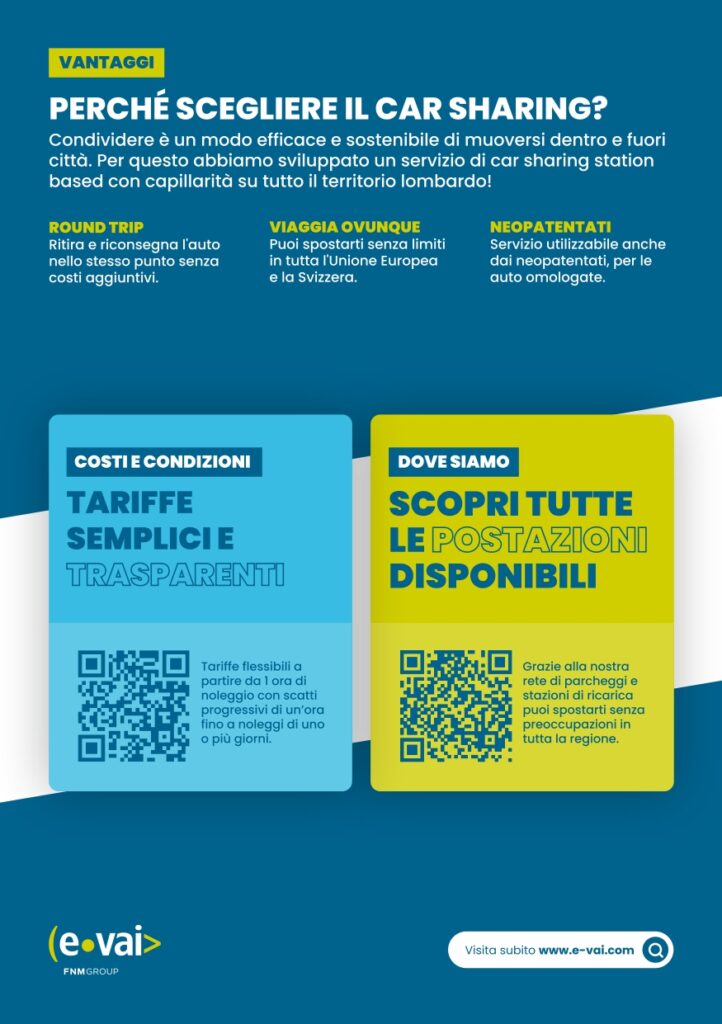 VANTAGGI

PERCHÉ SCEGLIERE IL CAR SHARING?

Condividere è un modo efficace e sostenibile di muoversi dentro e fuori città. Per questo abbiamo sviluppato un servizio di car sharing station based con capillarità su tutto il territorio lombardo!

ROUND TRIP
Ritira e riconsegna l'auto nello stesso punto senza costi aggiuntivi.

VIAGGIA OVUNQUE
Puoi spostarti senza limiti in tutta l'Unione Europea e la Svizzera.

NEOPATENTATI
Servizio utilizzabile anche dai neopatentati, per le auto omologate.

COSTI E CONDIZIONI

TARIFFE SEMPLICI E TRASPARENTI

Tariffe flessibili a partire da 1 ora di noleggio con scatti progressivi di un'ora fino a noleggi di uno o più giorni.

DOVE SIAMO

SCOPRI TUTTE LE POSTAZIONI DISPONIBILI

Grazie alla nostra rete di parcheggi e stazioni di ricarica puoi spostarti senza preoccupazioni in tutta la regione.

(e•vai>
FNM GROUP

Visita subito www.e-vai.com